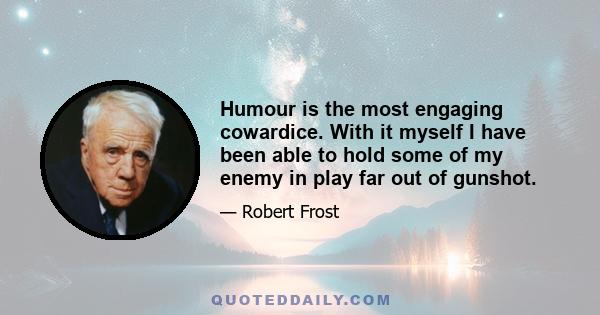 Humour is the most engaging cowardice. With it myself I have been able to hold some of my enemy in play far out of gunshot.

— Robert Frost

QUOTEDDAILY.COM